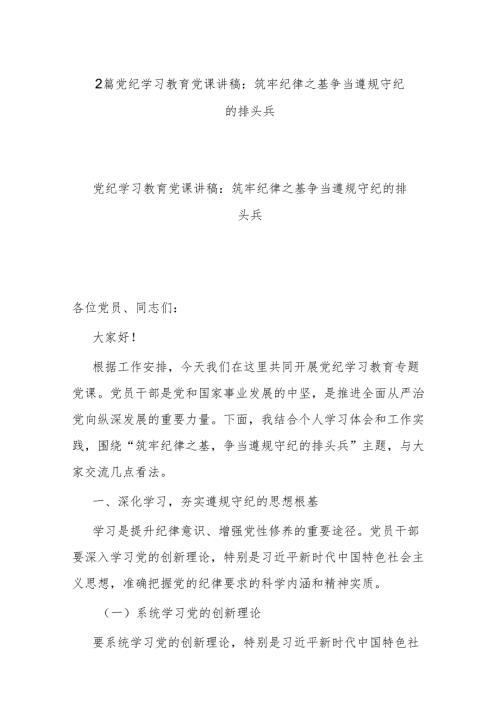 2篇党纪学习教育党课讲稿：筑牢纪律之基争当遵规守纪的排头兵

党纪学习教育党课讲稿：筑牢纪律之基争当遵规守纪的排头兵

各位党员、同志们：

大家好！

根据工作安排，今天我们在这里共同开展党纪学习教育专题党课。党员干部是党和国家事业发展的中坚，是推进全面从严治党向纵深发展的重要力量。下面，我结合个人学习体会和工作实践，围绕“筑牢纪律之基，争当遵规守纪的排头兵”主题，与大家交流几点看法。

一、深化学习，夯实遵规守纪的思想根基

学习是提升纪律意识、增强党性修养的重要途径。党员干部要深入学习党的创新理论，特别是习近平新时代中国特色社会主义思想，准确把握党的纪律要求的科学内涵和精神实质。

（一）系统学习党的创新理论

要系统学习党的创新理论，特别是习近平新时代中国特色社